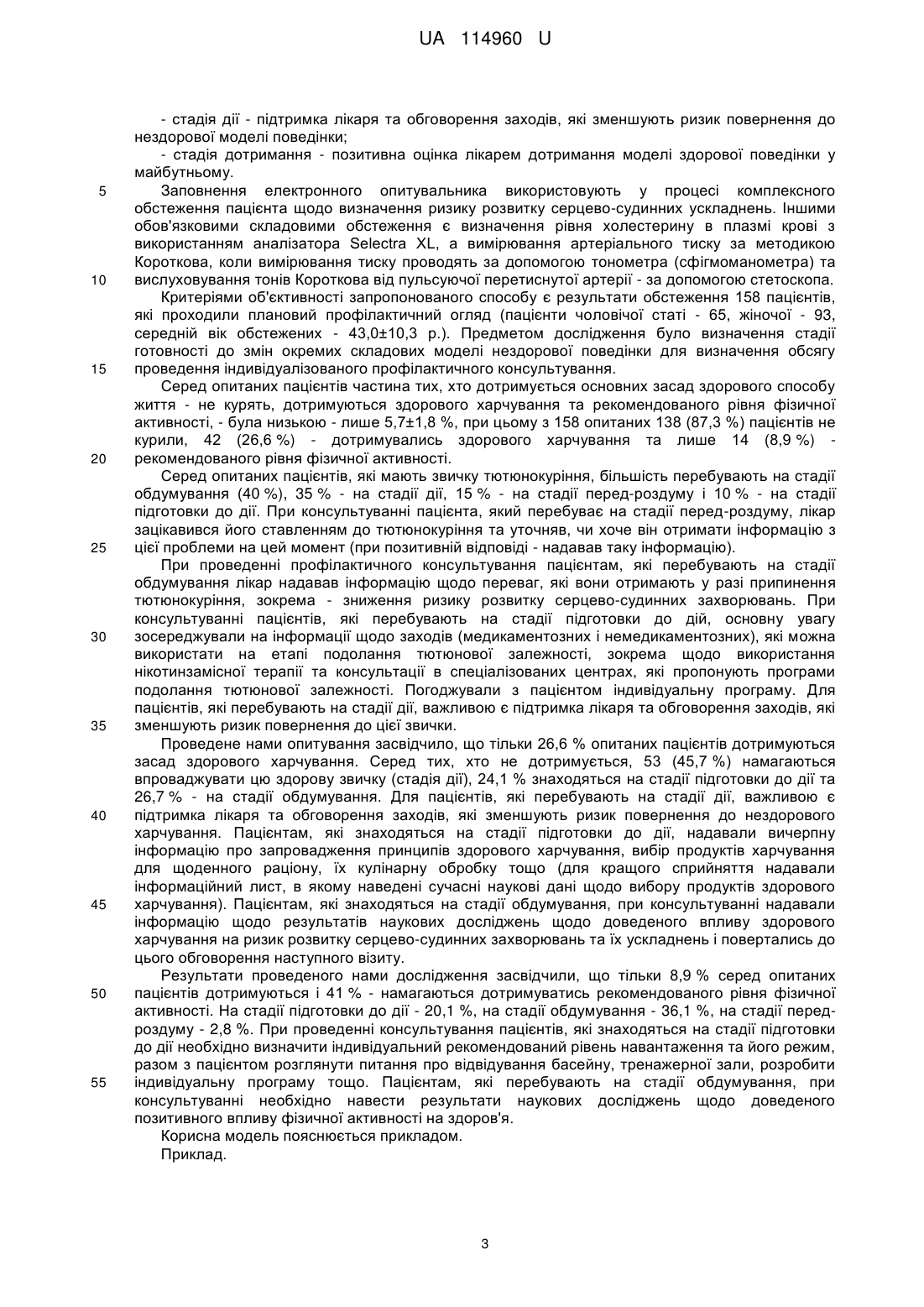 UA 114960 U

- стадія дії - підтримка лікаря та обговорення заходів, які зменшують ризик повернення до нездорової моделі поведінки;

- стадія дотримання - позитивна оцінка лікарем дотримання моделі здорової поведінки у майбутньому.

5 Заповнення електронного опитувальника використовують у процесі комплексного обстеження пацієнта щодо визначення ризику розвитку серцево-судинних ускладнень. Іншими обов'язковими складовими обстеження є визначення рівня холестерину в плазмі крові з використанням аналізатора Selectra XL, а вимірювання артеріального тиску за методикою Короткова, коли вимірювання тиску проводять за допомогою тонометра (сфігмоманометра) та 10 вислуховування тонів Короткова від пульсуючої перетиснутої артерії - за допомогою стетоскопа.

Критеріями об'єктивності запропонованого способу є результати обстеження 158 пацієнтів, які проходили плановий профілактичний огляд (пацієнти чоловічої статі - 65, жіночої - 93, середній вік обстежених - 43,0±10,3 р.). Предметом дослідження було визначення стадії готовності до змін окремих складових моделі нездорової поведінки для визначення обсягу 15 проведення індивідуалізованого профілактичного консультування.

Серед опитаних пацієнтів частина тих, хто дотримується основних засад здорового способу життя - не курять, дотримуються здорового харчування та рекомендованого рівня фізичної активності, - була низькою - лише 5,7±1,8 %, при цьому з 158 опитаних 138 (87,3 %) пацієнтів не курили, 42 (26,6 %) - дотримувались здорового харчування та лише 14 (8,9 %) - 20 рекомендованого рівня фізичної активності.

Серед опитаних пацієнтів, які мають звичку тютюнокуріння, більшість перебувають на стадії обдумування (40 %), 35 % - на стадії дії, 15 % - на стадії перед-роздуму і 10 % - на стадії підготовки до дії. При консультуванні пацієнта, який перебуває на стадії перед-роздуму, лікар зацікавився його ставленням до тютюнокуріння та уточняв, чи хоче він отримати інформацію з 25 цієї проблеми на цей момент (при позитивній відповіді - надавав таку інформацію).

При проведенні профілактичного консультування пацієнтам, які перебувають на стадії обдумування лікар надавав інформацію щодо переваг, які вони отримають у разі припинення тютюнокуріння, зокрема - зниження ризику розвитку серцево-судинних захворювань. При консультуванні пацієнтів, які перебувають на стадії підготовки до дій, основну увагу 30 зосереджували на інформації щодо заходів (медикаментозних і немедикаментозних), які можна використати на етапі подолання тютюнової залежності, зокрема щодо використання нікотинзамісної терапії та консультації в спеціалізованих центрах, які пропонують програми подолання тютюнової залежності. Погоджували з пацієнтом індивідуальну програму. Для пацієнтів, які перебувають на стадії дії, важливою є підтримка лікаря та обговорення заходів, які 35 зменшують ризик повернення до цієї звички.

Проведене нами опитування засвідчило, що тільки 26,6 % опитаних пацієнтів дотримуються засад здорового харчування. Серед тих, хто не дотримується, 53 (45,7 %) намагаються впроваджувати цю здорову звичку (стадія дії), 24,1 % знаходяться на стадії підготовки до дії та 26,7 % - на стадії обдумування. Для пацієнтів, які перебувають на стадії дії, важливою є 40 підтримка лікаря та обговорення заходів, які зменшують ризик повернення до нездорового харчування. Пацієнтам, які знаходяться на стадії підготовки до дії, надавали вичерпну інформацію про запровадження принципів здорового харчування, вибір продуктів харчування для щоденного раціону, їх кулінарну обробку тощо (для кращого сприйняття надавали інформаційний лист, в якому наведені сучасні наукові дані щодо вибору продуктів здорового 45 харчування). Пацієнтам, які знаходяться на стадії обдумування, при консультуванні надавали інформацію щодо результатів наукових досліджень щодо доведеного впливу здорового харчування на ризик розвитку серцево-судинних захворювань та їх ускладнень і повертались до цього обговорення наступного візиту.

Результати проведеного нами дослідження засвідчили, що тільки 8,9 % серед опитаних 50 пацієнтів дотримуються і 41 % - намагаються дотримуватись рекомендованого рівня фізичної активності. На стадії підготовки до дії - 20,1 %, на стадії обдумування - 36,1 %, на стадії перед-роздуму - 2,8 %. При проведенні консультування пацієнтів, які знаходяться на стадії підготовки до дії необхідно визначити індивідуальний рекомендований рівень навантаження та його режим, разом з пацієнтом розглянути питання про відвідування басейну, тренажерної зали, розробити 55 індивідуальну програму тощо. Пацієнтам, які перебувають на стадії обдумування, при консультуванні необхідно навести результати наукових досліджень щодо доведеного позитивного впливу фізичної активності на здоров'я.

Корисна модель пояснюється прикладом.

Приклад.

3